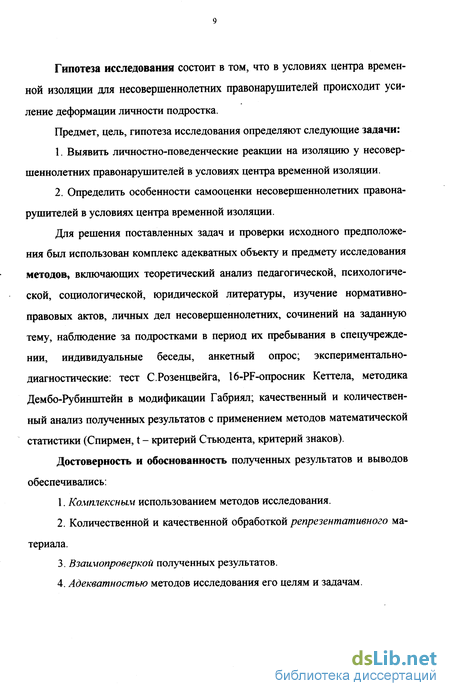 9

Гипотеза исследования состоит в том, что в условиях центра временной изоляции для несовершеннолетних правонарушителей происходит усиление деформации личности подростка.

Предмет, цель, гипотеза исследования определяют следующие задачи:

1. Выявить личностно-поведенческие реакции на изоляцию у несовершеннолетних правонарушителей в условиях центра временной изоляции.

2. Определить особенности самооценки несовершеннолетних правонарушителей в условиях центра временной изоляции.

Для решения поставленных задач и проверки исходного предположения был использован комплекс адекватных объекту и предмету исследования методов, включающих теоретический анализ педагогической, психологической, социологической, юридической литературы, изучение нормативно-правовых актов, личных дел несовершеннолетних, сочинений на заданную тему, наблюдение за подростками в период их пребывания в спецучреждении, индивидуальные беседы, анкетный опрос; экспериментально-диагностические: тест С.Розенцвейга, 16-PF-опросник Кеттела, методика Дембо-Рубинштейн в модификации Габриял; качественный и количественный анализ полученных результатов с применением методов математической статистики (Спирмен, t – критерий Стьюдента, критерий знаков).

Достоверность и обоснованность полученных результатов и выводов обеспечивались:

1. Комплексным использованием методов исследования.

2. Количественной и качественной обработкой репрезентативного материала.

3. Взаимопроверкой полученных результатов.

4. Адекватностью методов исследования его целям и задачам.

dsLib.net
библиотека диссертаций